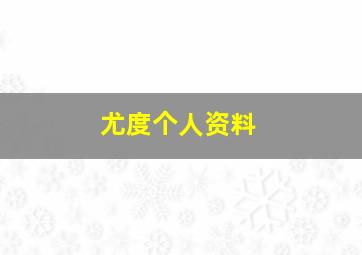 尤度个人资料